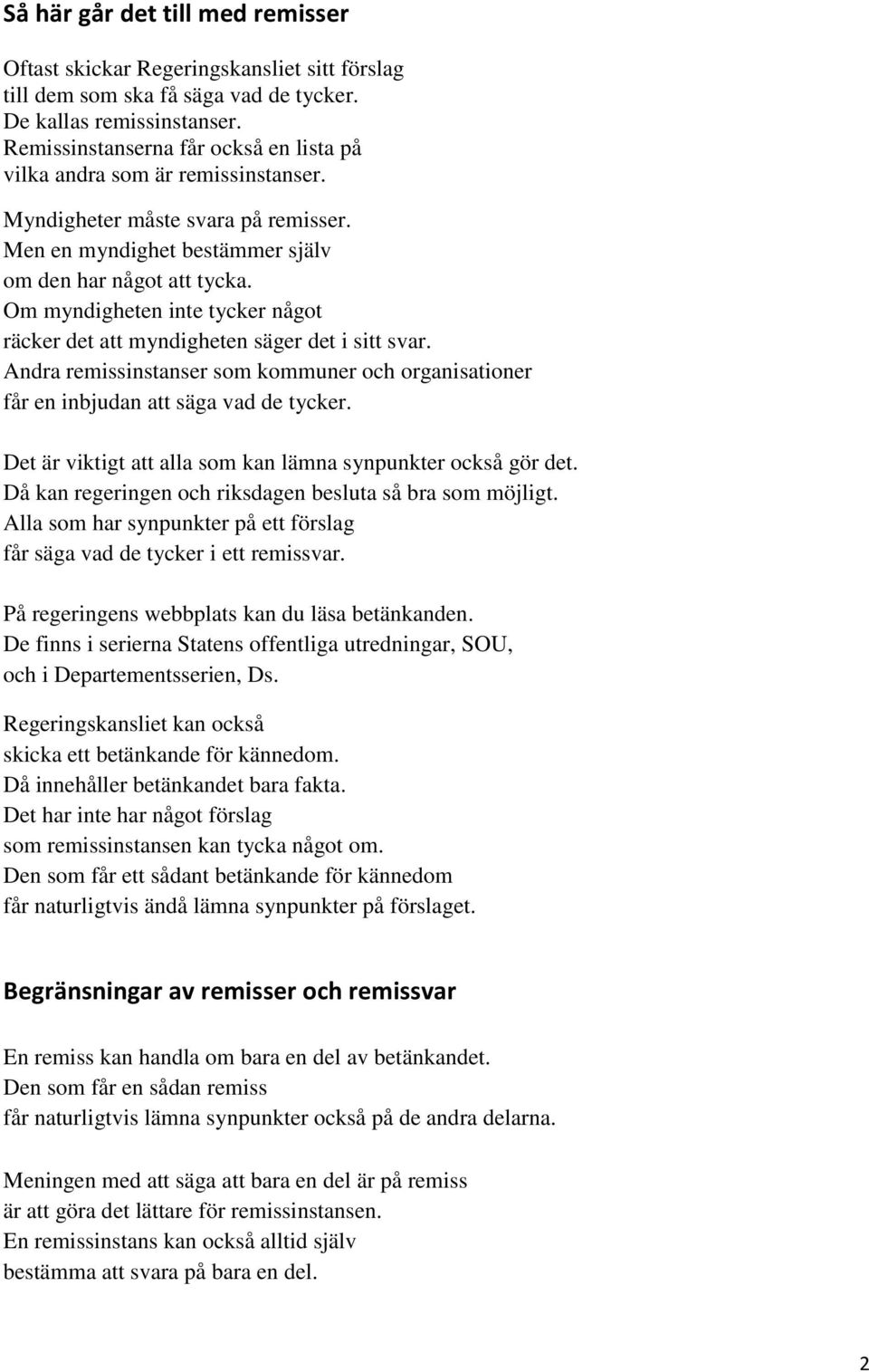 Så här går det till med remisser

Oftast skickar Regeringskansliet sitt förslag till dem som ska få säga vad de tycker. De kallas remissinstanser. Remissinstanserna får också en lista på vilka andra som är remissinstanser.

Myndigheter måste svara på remisser. Men en myndighet bestämmer själv om den har något att tycka. Om myndigheten inte tycker något räcker det att myndigheten säger det i sitt svar. Andra remissinstanser som kommuner och organisationer får en inbjudan att säga vad de tycker.

Det är viktigt att alla som kan lämna synpunkter också gör det. Då kan regeringen och riksdagen besluta så bra som möjligt. Alla som har synpunkter på ett förslag får säga vad de tycker i ett remissvar.

På regeringens webbplats kan du läsa betänkanden. De finns i serierna Statens offentliga utredningar, SOU, och i Departementsserien, Ds.

Regeringskansliet kan också skicka ett betänkande för kännedom. Då innehåller betänkandet bara fakta. Det har inte har något förslag som remissinstansen kan tycka något om. Den som får ett sådant betänkande för kännedom får naturligtvis ändå lämna synpunkter på förslaget.

Begränsningar av remisser och remissvar

En remiss kan handla om bara en del av betänkandet. Den som får en sådan remiss får naturligtvis lämna synpunkter också på de andra delarna.

Meningen med att säga att bara en del är på remiss är att göra det lättare för remissinstansen. En remissinstans kan också alltid själv bestämma att svara på bara en del.

2